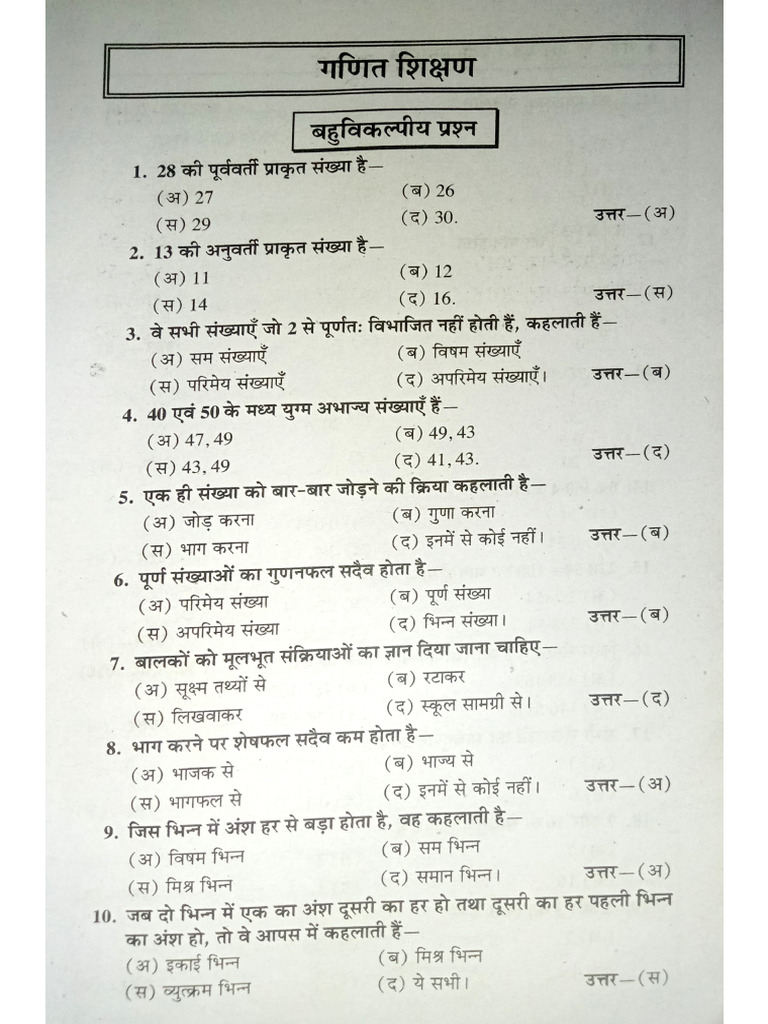 गणित शिक्षण

बहुविकल्पीय प्रश्न

1. 28 की पूर्ववर्ती प्राकृत संख्या है—
(अ) 27
(ब) 26
(स) 29
(द) 30.
उत्तर—(अ)

2. 13 की अनुवर्ती प्राकृत संख्या है—
(अ) 11
(ब) 12
(स) 14
(द) 16.
उत्तर—(स)

3. वे सभी संख्याएँ जो 2 से पूर्णतः विभाजित नहीं होती हैं, कहलाती हैं—
(अ) सम संख्याएँ
(ब) विषम संख्याएँ
(स) परिमेय संख्याएँ
(द) अपरिमेय संख्याएँ।
उत्तर—(ब)

4. 40 एवं 50 के मध्य युग्म अभाज्य संख्याएँ हैं—
(अ) 47, 49
(ब) 49, 43
(स) 43, 49
(द) 41, 43.
उत्तर—(द)

5. एक ही संख्या को बार-बार जोड़ने की क्रिया कहलाती है—
(अ) जोड़ करना
(ब) गुणा करना
(स) भाग करना
(द) इनमें से कोई नहीं।
उत्तर—(ब)

6. पूर्ण संख्याओं का गुणनफल सदैव होता है—
(अ) परिमेय संख्या
(ब) पूर्ण संख्या
(स) अपरिमेय संख्या
(द) भिन्न संख्या।
उत्तर—(ब)

7. बालकों को मूलभूत संक्रियाओं का ज्ञान दिया जाना चाहिए—
(अ) सूक्ष्म तथ्यों से
(ब) रटाकर
(स) लिखवाकर
(द) स्कूल सामग्री से।
उत्तर—(द)

8. भाग करने पर शेषफल सदैव कम होता है—
(अ) भाजक से
(ब) भाज्य से
(स) भागफल से
(द) इनमें से कोई नहीं।
उत्तर—(अ)

9. जिस भिन्न में अंश हर से बड़ा होता है, वह कहलाती है—
(अ) विषम भिन्न
(ब) सम भिन्न
(स) मिश्र भिन्न
(द) समान भिन्न।
उत्तर—(अ)

10. जब दो भिन्न में एक का अंश दूसरी का हर हो तथा दूसरी का हर पहली भिन्न का अंश हो, तो वे आपस में कहलाती हैं—
(अ) इकाई भिन्न
(ब) मिश्र भिन्न
(स) व्युत्क्रम भिन्न
(द) ये सभी।
उत्तर—(स)